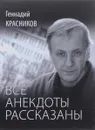 Геннадий
КРАСНИКОВ

ВСЕ
АНЕКДОТЫ
РАССКАЗАНЫ